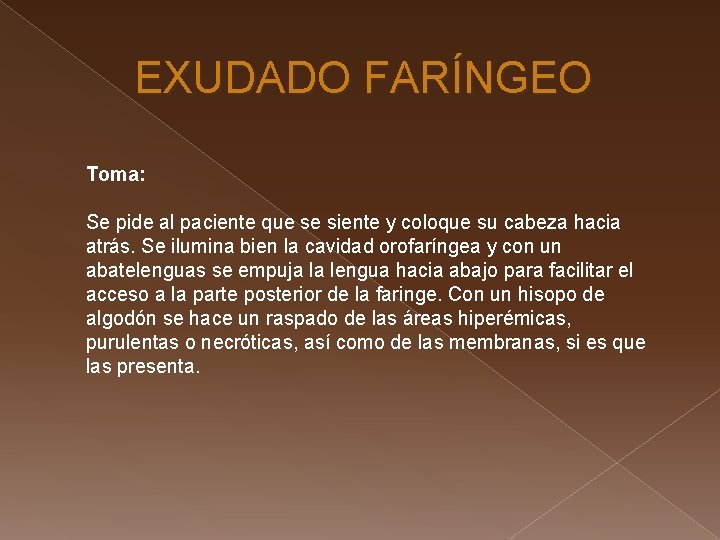 EXUDADO FARÍNGEO

Toma:

Se pide al paciente que se siente y coloque su cabeza hacia atrás. Se ilumina bien la cavidad orofaríngea y con un abatelenguas se empuja la lengua hacia abajo para facilitar el acceso a la parte posterior de la faringe. Con un hisopo de algodón se hace un raspado de las áreas hiperémicas, purulentas o necróticas, así como de las membranas, si es que las presenta.